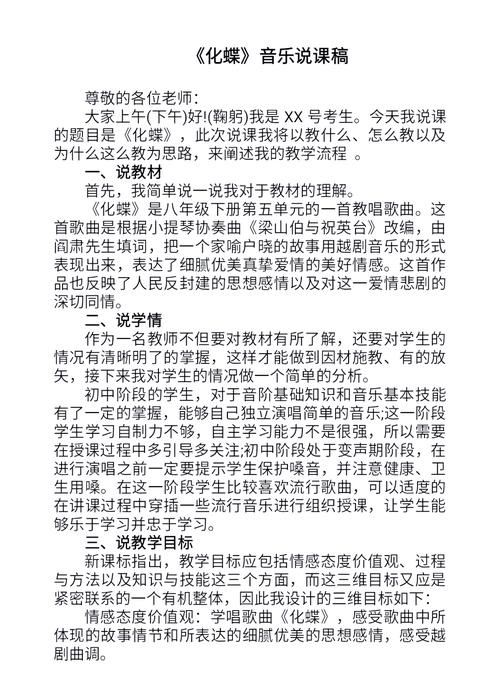 《化蝶》音乐说课稿

尊敬的各位老师:

大家上午(下午)好!(鞠躬)我是 XX 号考生。今天我说课的题目是《化蝶》，此次说课我将以教什么、怎么教以及为什么这么教为思路，来阐述我的教学流程 。

一、说教材

首先，我简单说一说我对于教材的理解。

《化蝶》是八年级下册第五单元的一首教唱歌曲。这首歌曲是根据小提琴协奏曲《梁山伯与祝英台》改编，由阎肃先生填词，把一个家喻户晓的故事用越剧音乐的形式表现出来，表达了细腻优美真挚爱情的美好情感。这首作品也反映了人民反封建的思想感情以及对这一爱情悲剧的深切同情。

二、说学情

作为一名教师不但要对教材有所了解，还要对学生的情况有清晰明了的掌握，这样才能做到因材施教、有的放矢，接下来我对学生的情况做一个简单的分析。

初中阶段的学生，对于音阶基础知识和音乐基本技能有了一定的掌握，能够自己独立演唱简单的音乐;这一阶段学生学习自制力不够，自主学习能力不是很强，所以需要在授课过程中多引导多关注;初中阶段处于变声期阶段，在进行演唱之前一定要提示学生保护嗓音，并注意健康、卫生用嗓。在这一阶段学生比较喜欢流行歌曲，可以适度的在讲课过程中穿插一些流行音乐进行组织授课，让学生能够乐于学习并忠于学习。

三、说教学目标

新课标指出，教学目标应包括情感态度价值观、过程与方法以及知识与技能这三个方面，而这三维目标又应是紧密联系的一个有机整体，因此我设计的三维目标如下:

情感态度价值观：学唱歌曲《化蝶》，感受歌曲中所体现的故事情节和所表达的细腻优美的思想感情，感受越剧曲调。